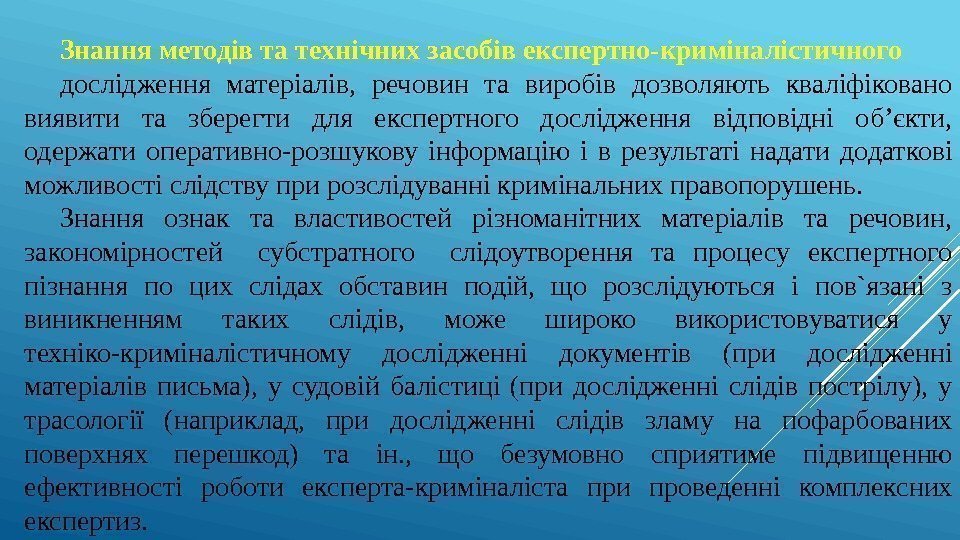 Знання методів та технічних засобів експертно-криміналістичного дослідження матеріалів, речовин та виробів дозволяють кваліфіковано виявити та зберегти для експертного дослідження відповідні об'єкти, одержати оперативно-розшукову інформацію і в результаті надати додаткові можливості слідству при розслідуванні кримінальних правопорушень.

Знання ознак та властивостей різноманітних матеріалів та речовин, закономірностей субстратного слідоутворення та процесу експертного пізнання по цих слідах обставин подій, що розслідуються і пов`язані з виникненням таких слідів, може широко використовуватися у техніко-криміналістичному дослідженні документів (при дослідженні матеріалів письма), у судовій балістиці (при дослідженні слідів пострілу), у трасології (наприклад, при дослідженні слідів зламу на пофарбованих поверхнях перешкод) та ін., що безумовно сприятиме підвищенню ефективності роботи експерта-криміналіста при проведенні комплексних експертиз.